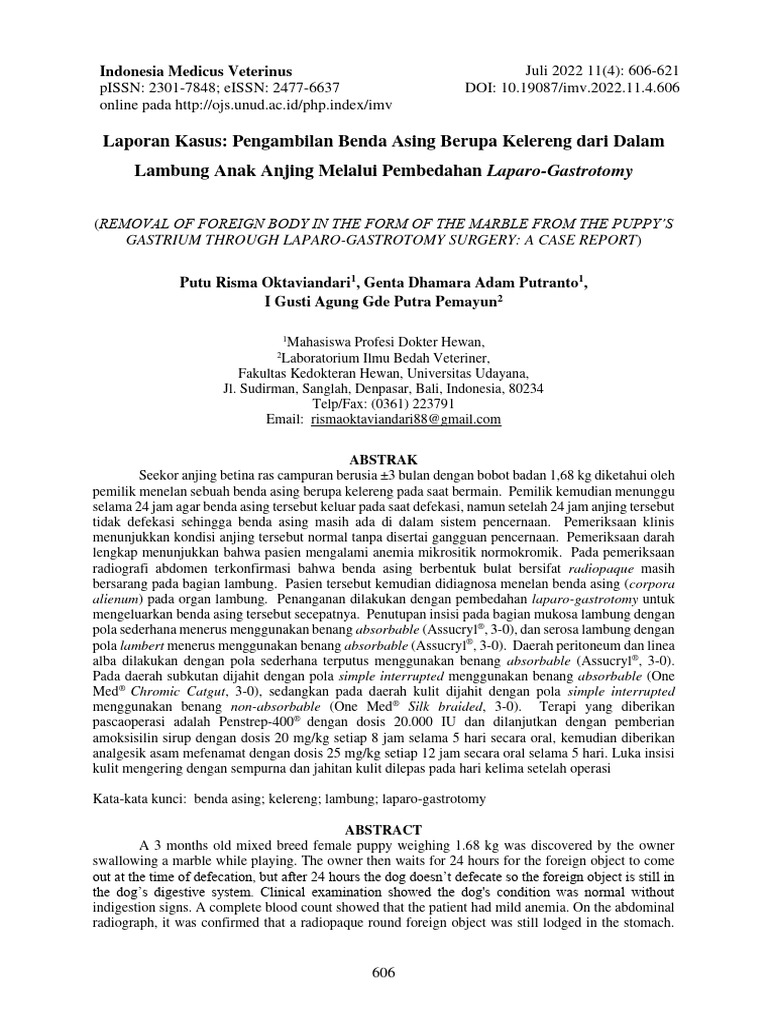 Indonesia Medicus Veterinus
pISSN: 2301-7848; eISSN: 2477-6637
online pada http://ojs.unud.ac.id/php.index/imv

Juli 2022 11(4): 606-621
DOI: 10.19087/imv.2022.11.4.606

Laporan Kasus: Pengambilan Benda Asing Berupa Kelereng dari Dalam Lambung Anak Anjing Melalui Pembedahan Laparo-Gastrotomy

(REMOVAL OF FOREIGN BODY IN THE FORM OF THE MARBLE FROM THE PUPPY'S GASTRIUM THROUGH LAPARO-GASTROTOMY SURGERY: A CASE REPORT)

Putu Risma Oktaviandari$^{1}$, Genta Dhamara Adam Putranto$^{1}$,
I Gusti Agung Gde Putra Pemayun$^{2}$

$^{1}$Mahasiswa Profesi Dokter Hewan,
$^{2}$Laboratorium Ilmu Bedah Veteriner,
Fakultas Kedokteran Hewan, Universitas Udayana,
Jl. Sudirman, Sanglah, Denpasar, Bali, Indonesia, 80234
Telp/Fax: (0361) 223791
Email: rismaoktaviandari88@gmail.com

ABSTRAK

Seekor anjing betina ras campuran berusia ±3 bulan dengan bobot badan 1,68 kg diketahui oleh pemilik menelan sebuah benda asing berupa kelereng pada saat bermain. Pemilik kemudian menunggu selama 24 jam agar benda asing tersebut keluar pada saat defekasi, namun setelah 24 jam anjing tersebut tidak defekasi sehingga benda asing masih ada di dalam sistem pencernaan. Pemeriksaan klinis menunjukkan kondisi anjing tersebut normal tanpa disertai gangguan pencernaan. Pemeriksaan darah lengkap menunjukkan bahwa pasien mengalami anemia mikrositik normokromik. Pada pemeriksaan radiografi abdomen terkonfirmasi bahwa benda asing berbentuk bulat bersifat radiopaque masih bersarang pada bagian lambung. Pasien tersebut kemudian didiagnosa menelan benda asing (corpora alienum) pada organ lambung. Penanganan dilakukan dengan pembedahan laparo-gastrotomy untuk mengeluarkan benda asing tersebut secepatnya. Penutupan insisi pada bagian mukosa lambung dengan pola sederhana menerus menggunakan benang absorbable (Assucryl®, 3-0), dan serosa lambung dengan pola lambert menerus menggunakan benang absorbable (Assucryl®, 3-0). Daerah peritoneum dan linea alba dilakukan dengan pola sederhana terputus menggunakan benang absorbable (Assucryl®, 3-0). Pada daerah subkutan dijahit dengan pola simple interrupted menggunakan benang absorbable (One Med® Chromic Catgut, 3-0), sedangkan pada daerah kulit dijahit dengan pola simple interrupted menggunakan benang non-absorbable (One Med® Silk braided, 3-0). Terapi yang diberikan pascaoperasi adalah Penstrep-400® dengan dosis 20.000 IU dan dilanjutkan dengan pemberian amoksisilin sirup dengan dosis 20 mg/kg setiap 8 jam selama 5 hari secara oral, kemudian diberikan analgesik asam mefenamat dengan dosis 25 mg/kg setiap 12 jam secara oral selama 5 hari. Luka insisi kulit mengering dengan sempurna dan jahitan kulit dilepas pada hari kelima setelah operasi

Kata-kata kunci: benda asing; kelereng; lambung; laparo-gastrotomy

ABSTRACT

A 3 months old mixed breed female puppy weighing 1.68 kg was discovered by the owner swallowing a marble while playing. The owner then waits for 24 hours for the foreign object to come out at the time of defecation, but after 24 hours the dog doesn't defecate so the foreign object is still in the dog's digestive system. Clinical examination showed the dog's condition was normal without indigestion signs. A complete blood count showed that the patient had mild anemia. On the abdominal radiograph, it was confirmed that a radiopaque round foreign object was still lodged in the stomach.

606